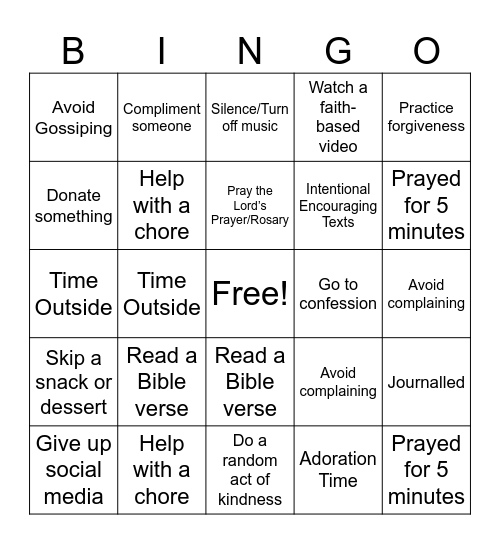 | B | I | N | G | O |
|---|---|---|---|---|
| Avoid Gossiping | Compliment someone | Silence/Turn off music | Watch a faith-based video | Practice forgiveness |
| Donate something | Help with a chore | Pray the Lord's Prayer/Rosary | Intentional Encouraging Texts | Prayed for 5 minutes |
| Time Outside | Time Outside | Free! | Go to confession | Avoid complaining |
| Skip a snack or dessert | Read a Bible verse | Read a Bible verse | Avoid complaining | Journalled |
| Give up social media | Help with a chore | Do a random act of kindness | Adoration Time | Prayed for 5 minutes |